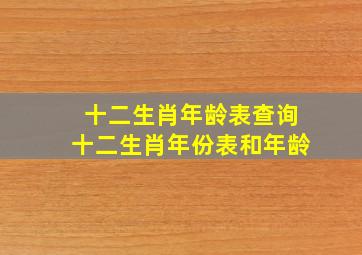 十二生肖年龄表查询
十二生肖年份表和年龄